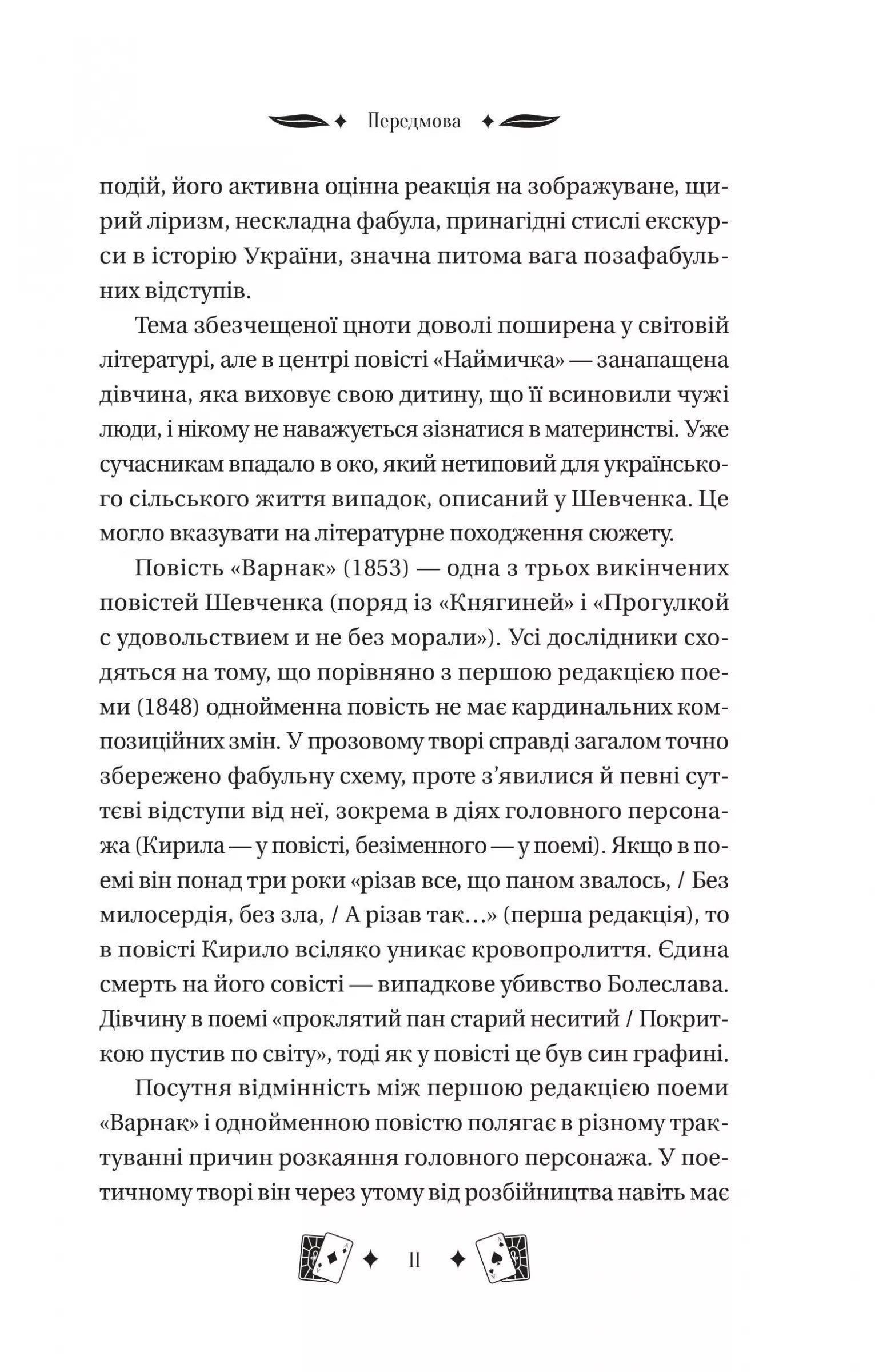 Передмова

подій, його активна оцінна реакція на зображуване, щирий ліризм, нескладна фабула, принагідні стислі екскурси в історію України, значна питома вага позафабульних відступів.

Тема збезчещеної цноти доволі поширена у світовій літературі, але в центрі повісті «Наймичка» — занапащена дівчина, яка виховує свою дитину, що її всиновили чужі люди, і нікому не наважується зізнатися в материнстві. Уже сучасникам впадало в око, який нетиповий для українського сільського життя випадок, описаний у Шевченка. Це могло вказувати на літературне походження сюжету.

Повість «Варнак» (1853) — одна з трьох викінчених повістей Шевченка (поряд із «Княгиней» і «Прогулкой с удовольствием и не без морали»). Усі дослідники сходяться на тому, що порівняно з першою редакцією поеми (1848) однойменна повість не має кардинальних композиційних змін. У прозовому творі справді загалом точно збережено фабульну схему, проте з'явилися й певні суттєві відступи від неї, зокрема в діях головного персонажа (Кирила — у повісті, безіменного — у поемі). Якщо в поемі він понад три роки «різав все, що паном звалось, / Без милосердія, без зла, / А різав так…» (перша редакція), то в повісті Кирило всіляко уникає кровопролиття. Єдина смерть на його совісті — випадкове убивство Болеслава. Дівчину в поемі «проклятий пан старий неситий / Покриткою пустив по світу», тоді як у повісті це був син графині.

Посутня відмінність між першою редакцією поеми «Варнак» і однойменною повістю полягає в різному трактуванні причин розкаяння головного персонажа. У поетичному творі він через утому від розбійництва навіть має

11